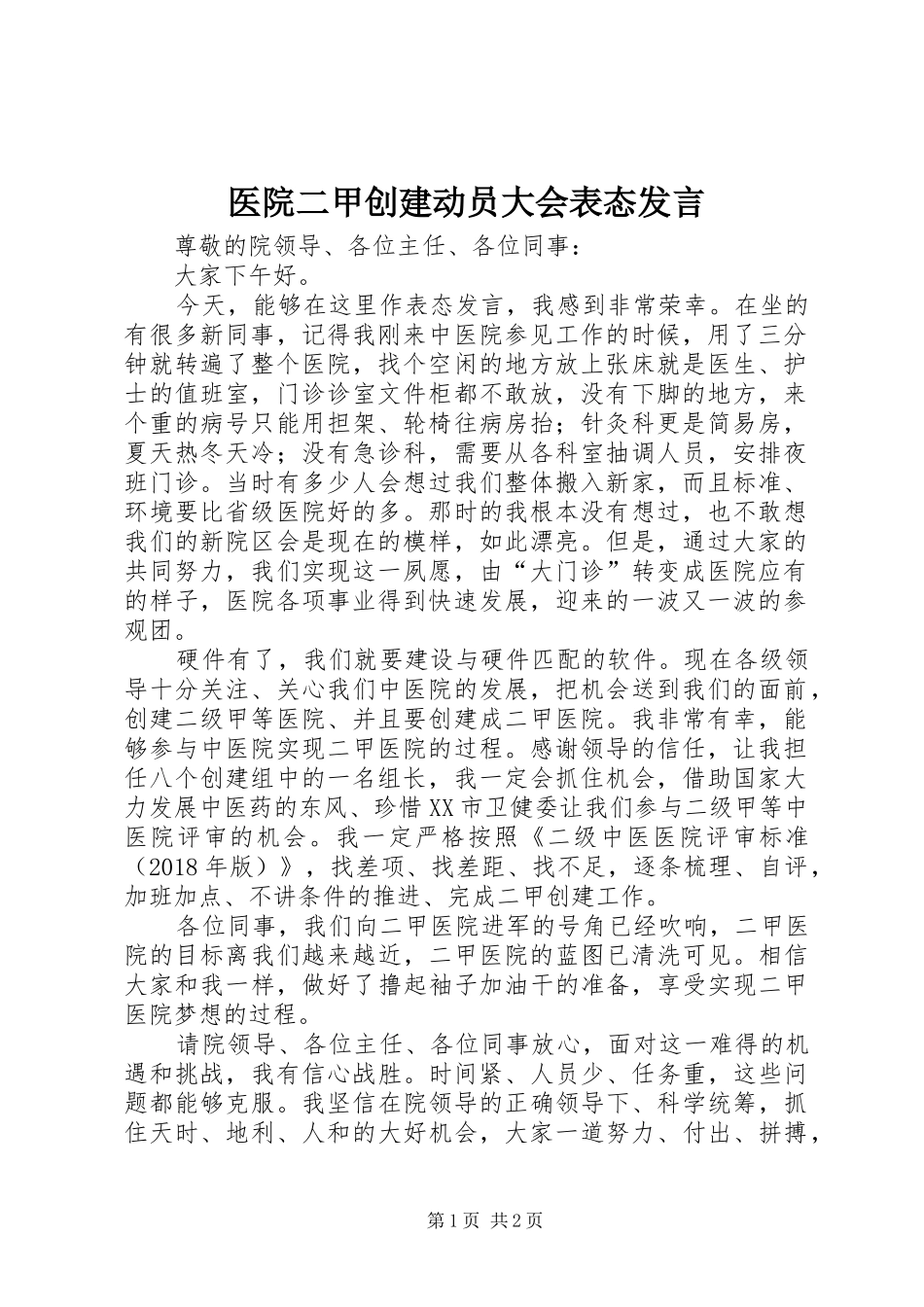 医院二甲创建动员大会表态发言

尊敬的院领导、各位主任、各位同事：

大家下午好。

今天，能够在这里作表态发言，我感到非常荣幸。在坐的有很多新同事，记得我刚来中医院参见工作的时候，用了三分钟就转遍了整个医院，找个空闲的地方放上张床就是医生、护士的值班室，门诊诊室文件柜都不敢放，没有下脚的地方，来个重的病号只能用担架、轮椅往病房抬；针灸科更是简易房，夏天热冬天冷；没有急诊科，需要从各科室抽调人员，安排夜班门诊。当时有多少人会想过我们整体搬入新家，而且标准、环境要比省级医院好的多。那时的我根本没有想过，也不敢想我们的新院区会是现在的模样，如此漂亮。但是，通过大家的共同努力，我们实现这一夙愿，由“大门诊”转变成医院应有的样子，医院各项事业得到快速发展，迎来的一波又一波的参观团。

硬件有了，我们就要建设与硬件匹配的软件。现在各级领导十分关注、关心我们中医院的发展，把机会送到我们的面前，创建二级甲等医院、并且要创建成二甲医院。我非常有幸，能够参与中医院实现二甲医院的过程。感谢领导的信任，让我担任八个创建组中的一名组长，我一定会抓住机会，借助国家大力发展中医药的东风、珍惜XX市卫健委让我们参与二级甲等中医院评审的机会。我一定严格按照《二级中医医院评审标准（2018年版）》，找差项、找差距、找不足，逐条梳理、自评，加班加点、不讲条件的推进、完成二甲创建工作。

各位同事，我们向二甲医院进军的号角已经吹响，二甲医院的目标离我们越来越近，二甲医院的蓝图已清洗可见。相信大家和我一样，做好了撸起袖子加油干的准备，享受实现二甲医院梦想的过程。

请院领导、各位主任、各位同事放心，面对这一难得的机遇和挑战，我有信心战胜。时间紧、人员少、任务重，这些问题都能够克服。我坚信在院领导的正确领导下、科学统筹，抓住天时、地利、人和的大好机会，大家一道努力、付出、拼搏，

第1页 共2页